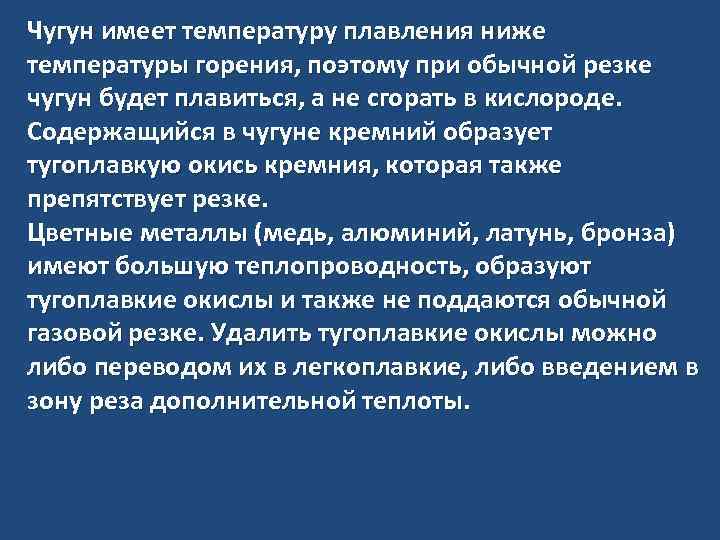 Чугун имеет температуру плавления ниже температуры горения, поэтому при обычной резке чугун будет плавиться, а не сгорать в кислороде. Содержащийся в чугуне кремний образует тугоплавкую окись кремния, которая также препятствует резке.
Цветные металлы (медь, алюминий, латунь, бронза) имеют большую теплопроводность, образуют тугоплавкие окислы и также не поддаются обычной газовой резке. Удалить тугоплавкие окислы можно либо переводом их в легкоплавкие, либо введением в зону реза дополнительной теплоты.